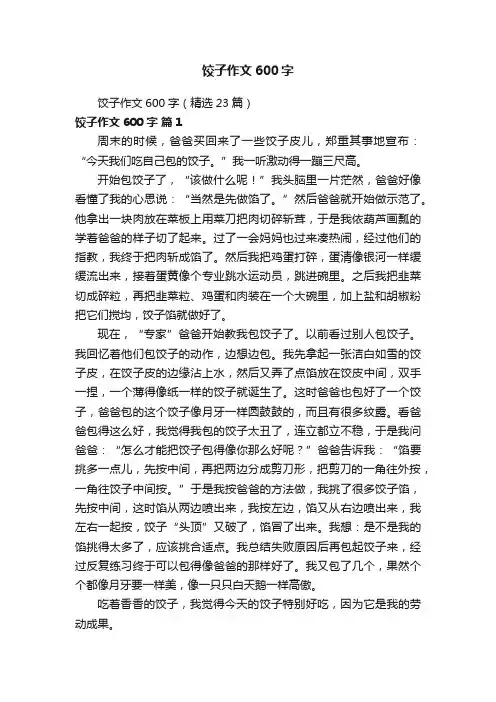 饺子作文 600 字

饺子作文 600 字（精选 23 篇）

饺子作文 600 字 篇 1

周末的时候，爸爸买回来了一些饺子皮儿，郑重其事地宣布：“今天我们吃自己包的饺子。”我一听激动得一蹦三尺高。

开始包饺子了，“该做什么呢！”我头脑里一片茫然，爸爸好像看懂了我的心思说：“当然是先做馅了。”然后爸爸就开始做示范了。他拿出一块肉放在菜板上用菜刀把肉切碎斩茸，于是我依葫芦画瓢的学着爸爸的样子切了起来。过了一会妈妈也过来凑热闹，经过他们的指教，我终于把肉斩成馅了。然后我把鸡蛋打碎，蛋清像银河一样缓缓流出来，接着蛋黄像个专业跳水运动员，跳进碗里。之后我把韭菜切成碎粒，再把韭菜粒、鸡蛋和肉装在一个大碗里，加上盐和胡椒粉把它们搅均，饺子馅就做好了。

现在，“专家”爸爸开始教我包饺子了。以前看过别人包饺子。我回忆着他们包饺子的动作，边想边包。我先拿起一张洁白如雪的饺子皮，在饺子皮的边缘沾上水，然后又弄了点馅放在饺皮中间，双手一捏，一个薄得像纸一样的饺子就诞生了。这时爸爸也包好了一个饺子，爸爸包的这个饺子像月牙一样圆鼓鼓的，而且有很多纹露。看爸爸包得这么好，我觉得我包的饺子太丑了，连立都立不稳，于是我问爸爸：“怎么才能把饺子包得像你那么好呢？”爸爸告诉我：“馅要挑多一点儿，先按中间，再把两边分成剪刀形，把剪刀的一角往外按，一角往饺子中间按。”于是我按爸爸的方法做，我挑了很多饺子馅，先按中间，这时馅从两边喷出来，我按左边，馅又从右边喷出来，我左右一起按，饺子“头顶”又破了，馅冒了出来。我想：是不是我的馅挑得太多了，应该挑合适点。我总结失败原因后再包起饺子来，经过反复练习终于可以包得像爸爸的那样好了。我又包了几个，果然个个都像月牙要一样美，像一只只白天鹅一样高傲。

吃着香香的饺子，我觉得今天的饺子特别好吃，因为它是我的劳动成果。